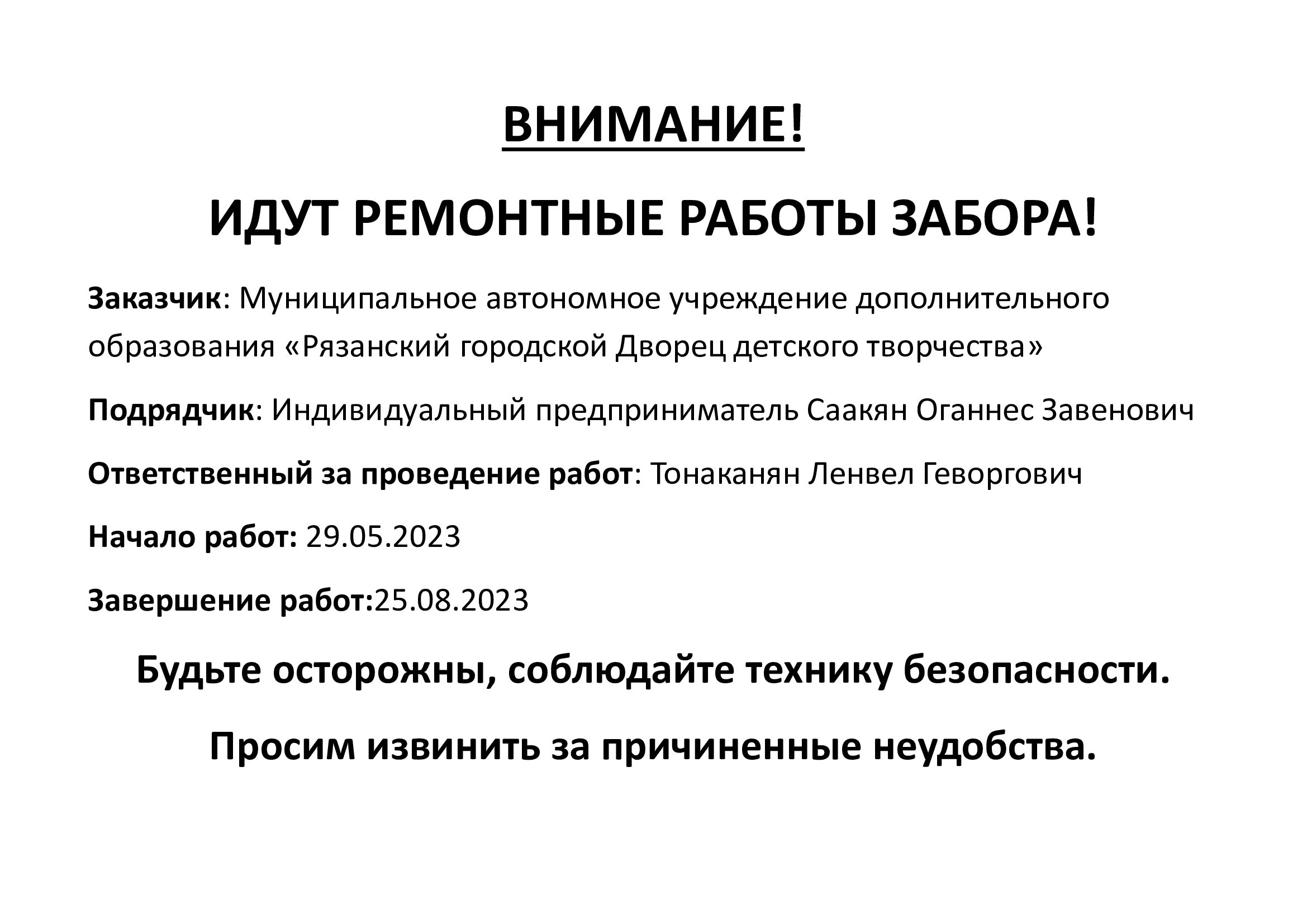 ВНИМАНИЕ!

ИДУТ РЕМОНТНЫЕ РАБОТЫ ЗАБОРА!

Заказчик: Муниципальное автономное учреждение дополнительного образования «Рязанский городской Дворец детского творчества»

Подрядчик: Индивидуальный предприниматель Саакян Оганнес Завенович

Ответственный за проведение работ: Тонаканян Ленвел Геворгович

Начало работ: 29.05.2023

Завершение работ:25.08.2023

Будьте осторожны, соблюдайте технику безопасности.

Просим извинить за причиненные неудобства.